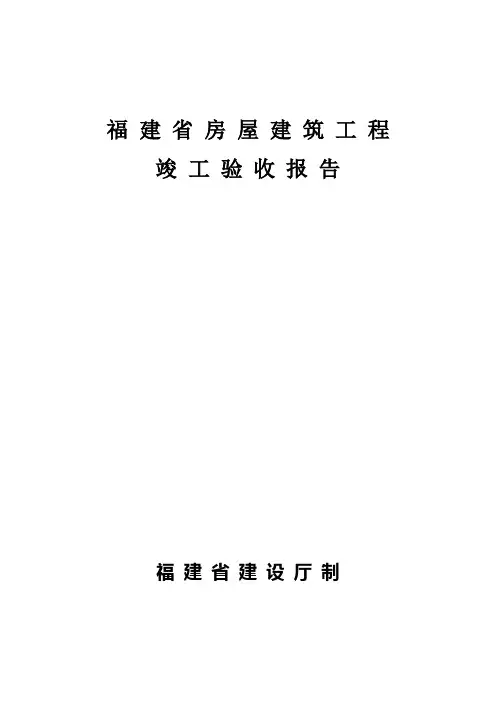 福建省房屋建筑工程
竣工验收报告

福建省建设厅制